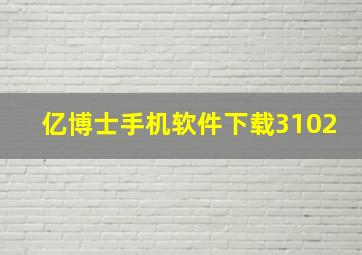 亿博士手机软件下载3102